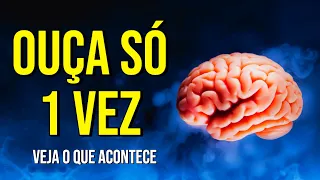 OUÇA SÓ
1 VEZ

VEJA O QUE ACONTECE